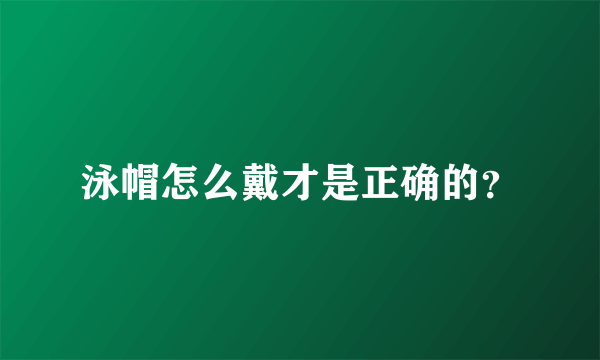 泳帽怎么戴才是正确的?